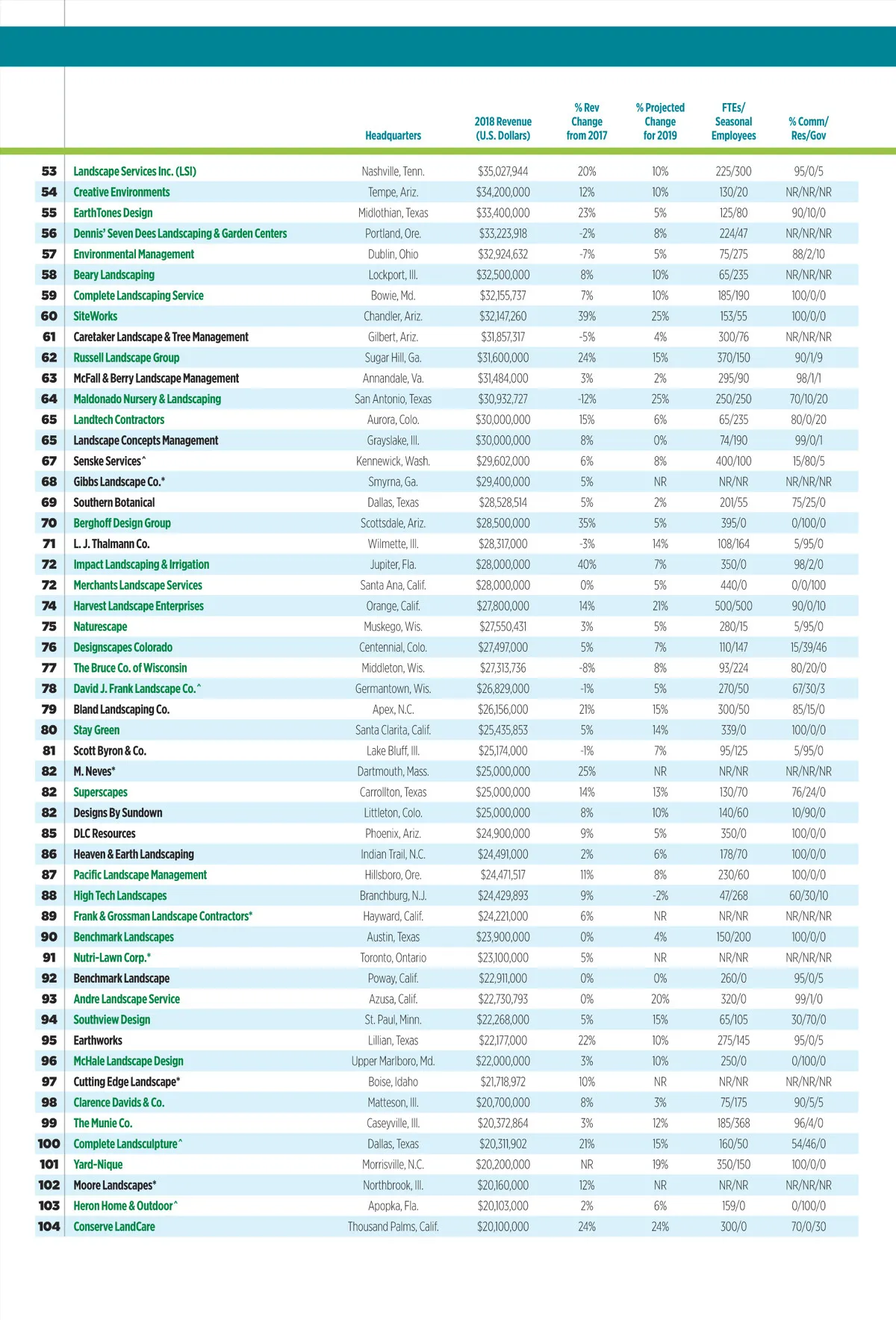 | | | Headquarters | 2018 Revenue (U.S. Dollars) | % Rev Change from 2017 | % Projected Change for 2019 | FTEs/ Seasonal Employees | % Comm/ Res/Gov |
|---|---|---|---|---|---|---|---|
| 53 | Landscape Services Inc. (LSI) | Nashville, Tenn. | $35,027,944 | 20% | 10% | 225/300 | 95/0/5 |
| 54 | Creative Environments | Tempe, Ariz. | $34,200,000 | 12% | 10% | 130/20 | NR/NR/NR |
| 55 | EarthTones Design | Midlothian, Texas | $33,400,000 | 23% | 5% | 125/80 | 90/10/0 |
| 56 | Dennis' Seven Dees Landscaping & Garden Centers | Portland, Ore. | $33,223,918 | -2% | 8% | 224/47 | NR/NR/NR |
| 57 | Environmental Management | Dublin, Ohio | $32,924,632 | -7% | 5% | 75/275 | 88/2/10 |
| 58 | Beary Landscaping | Lockport, Ill. | $32,500,000 | 8% | 10% | 65/235 | NR/NR/NR |
| 59 | Complete Landscaping Service | Bowie, Md. | $32,155,737 | 7% | 10% | 185/190 | 100/0/0 |
| 60 | SiteWorks | Chandler, Ariz. | $32,147,260 | 39% | 25% | 153/55 | 100/0/0 |
| 61 | Caretaker Landscape & Tree Management | Gilbert, Ariz. | $31,857,317 | -5% | 4% | 300/76 | NR/NR/NR |
| 62 | Russell Landscape Group | Sugar Hill, Ga. | $31,600,000 | 24% | 15% | 370/150 | 90/1/9 |
| 63 | McFall & Berry Landscape Management | Annandale, Va. | $31,484,000 | 3% | 2% | 295/90 | 98/1/1 |
| 64 | Maldonado Nursery & Landscaping | San Antonio, Texas | $30,932,727 | -12% | 25% | 250/250 | 70/10/20 |
| 65 | Landtech Contractors | Aurora, Colo. | $30,000,000 | 15% | 6% | 65/235 | 80/0/20 |
| 65 | Landscape Concepts Management | Grayslake, Ill. | $30,000,000 | 8% | 0% | 74/190 | 99/0/1 |
| 67 | Senske Services^ | Kennewick, Wash. | $29,602,000 | 6% | 8% | 400/100 | 15/80/5 |
| 68 | Gibbs Landscape Co.* | Smyrna, Ga. | $29,400,000 | 5% | NR | NR/NR | NR/NR/NR |
| 69 | Southern Botanical | Dallas, Texas | $28,528,514 | 5% | 2% | 201/55 | 75/25/0 |
| 70 | Berghoff Design Group | Scottsdale, Ariz. | $28,500,000 | 35% | 5% | 395/0 | 0/100/0 |
| 71 | L. J. Thalmann Co. | Wilmette, Ill. | $28,317,000 | -3% | 14% | 108/164 | 5/95/0 |
| 72 | Impact Landscaping & Irrigation | Jupiter, Fla. | $28,000,000 | 40% | 7% | 350/0 | 98/2/0 |
| 72 | Merchants Landscape Services | Santa Ana, Calif. | $28,000,000 | 0% | 5% | 440/0 | 0/0/100 |
| 74 | Harvest Landscape Enterprises | Orange, Calif. | $27,800,000 | 14% | 21% | 500/500 | 90/0/10 |
| 75 | Naturescape | Muskego, Wis. | $27,550,431 | 3% | 5% | 280/15 | 5/95/0 |
| 76 | Designscapes Colorado | Centennial, Colo. | $27,497,000 | 5% | 7% | 110/147 | 15/39/46 |
| 77 | The Bruce Co. of Wisconsin | Middleton, Wis. | $27,313,736 | -8% | 8% | 93/224 | 80/20/0 |
| 78 | David J. Frank Landscape Co.^ | Germantown, Wis. | $26,829,000 | -1% | 5% | 270/50 | 67/30/3 |
| 79 | Bland Landscaping Co. | Apex, N.C. | $26,156,000 | 21% | 15% | 300/50 | 85/15/0 |
| 80 | Stay Green | Santa Clarita, Calif. | $25,435,853 | 5% | 14% | 339/0 | 100/0/0 |
| 81 | Scott Byron & Co. | Lake Bluff, Ill. | $25,174,000 | -1% | 7% | 95/125 | 5/95/0 |
| 82 | M. Neves* | Dartmouth, Mass. | $25,000,000 | 25% | NR | NR/NR | NR/NR/NR |
| 82 | Superscapes | Carrollton, Texas | $25,000,000 | 14% | 13% | 130/70 | 76/24/0 |
| 82 | Designs By Sundown | Littleton, Colo. | $25,000,000 | 8% | 10% | 140/60 | 10/90/0 |
| 85 | DLC Resources | Phoenix, Ariz. | $24,900,000 | 9% | 5% | 350/0 | 100/0/0 |
| 86 | Heaven & Earth Landscaping | Indian Trail, N.C. | $24,491,000 | 2% | 6% | 178/70 | 100/0/0 |
| 87 | Pacific Landscape Management | Hillsboro, Ore. | $24,471,517 | 11% | 8% | 230/60 | 100/0/0 |
| 88 | High Tech Landscapes | Branchburg, N.J. | $24,429,893 | 9% | -2% | 47/268 | 60/30/10 |
| 89 | Frank & Grossman Landscape Contractors* | Hayward, Calif. | $24,221,000 | 6% | NR | NR/NR | NR/NR/NR |
| 90 | Benchmark Landscapes | Austin, Texas | $23,900,000 | 0% | 4% | 150/200 | 100/0/0 |
| 91 | Nutri-Lawn Corp.* | Toronto, Ontario | $23,100,000 | 5% | NR | NR/NR | NR/NR/NR |
| 92 | Benchmark Landscape | Poway, Calif. | $22,911,000 | 0% | 0% | 260/0 | 95/0/5 |
| 93 | Andre Landscape Service | Azusa, Calif. | $22,730,793 | 0% | 20% | 320/0 | 99/1/0 |
| 94 | Southview Design | St. Paul, Minn. | $22,268,000 | 5% | 15% | 65/105 | 30/70/0 |
| 95 | Earthworks | Lillian, Texas | $22,177,000 | 22% | 10% | 275/145 | 95/0/5 |
| 96 | McHale Landscape Design | Upper Marlboro, Md. | $22,000,000 | 3% | 10% | 250/0 | 0/100/0 |
| 97 | Cutting Edge Landscape* | Boise, Idaho | $21,718,972 | 10% | NR | NR/NR | NR/NR/NR |
| 98 | Clarence Davids & Co. | Matteson, Ill. | $20,700,000 | 8% | 3% | 75/175 | 90/5/5 |
| 99 | The Munie Co. | Caseyville, Ill. | $20,372,864 | 3% | 12% | 185/368 | 96/4/0 |
| 100 | Complete Landsculpture^ | Dallas, Texas | $20,311,902 | 21% | 15% | 160/50 | 54/46/0 |
| 101 | Yard-Nique | Morrisville, N.C. | $20,200,000 | NR | 19% | 350/150 | 100/0/0 |
| 102 | Moore Landscapes* | Northbrook, Ill. | $20,160,000 | 12% | NR | NR/NR | NR/NR/NR |
| 103 | Heron Home & Outdoor^ | Apopka, Fla. | $20,103,000 | 2% | 6% | 159/0 | 0/100/0 |
| 104 | Conserve LandCare | Thousand Palms, Calif. | $20,100,000 | 24% | 24% | 300/0 | 70/0/30 |